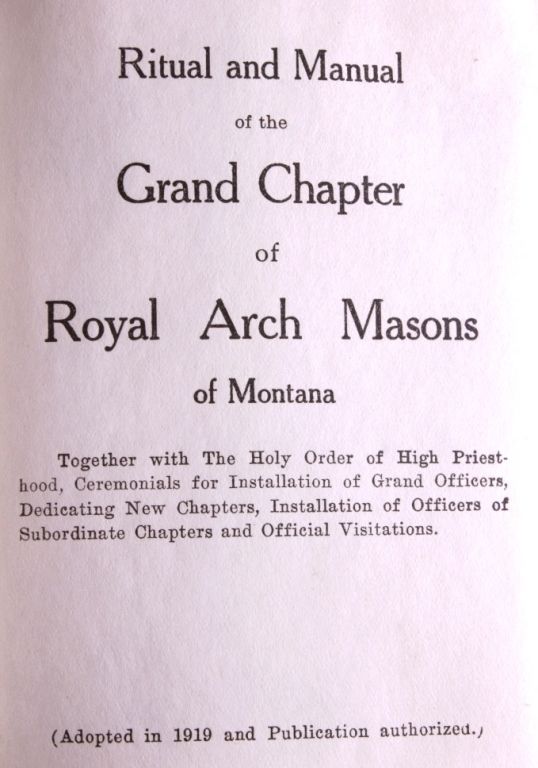 Ritual and Manual

of the

Grand Chapter

of

Royal Arch Masons

of Montana

Together with The Holy Order of High Priesthood, Ceremonials for Installation of Grand Officers, Dedicating New Chapters, Installation of Officers of Subordinate Chapters and Official Visitations.

(Adopted in 1919 and Publication authorized.)